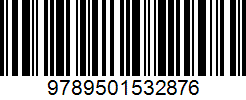 9789501532876